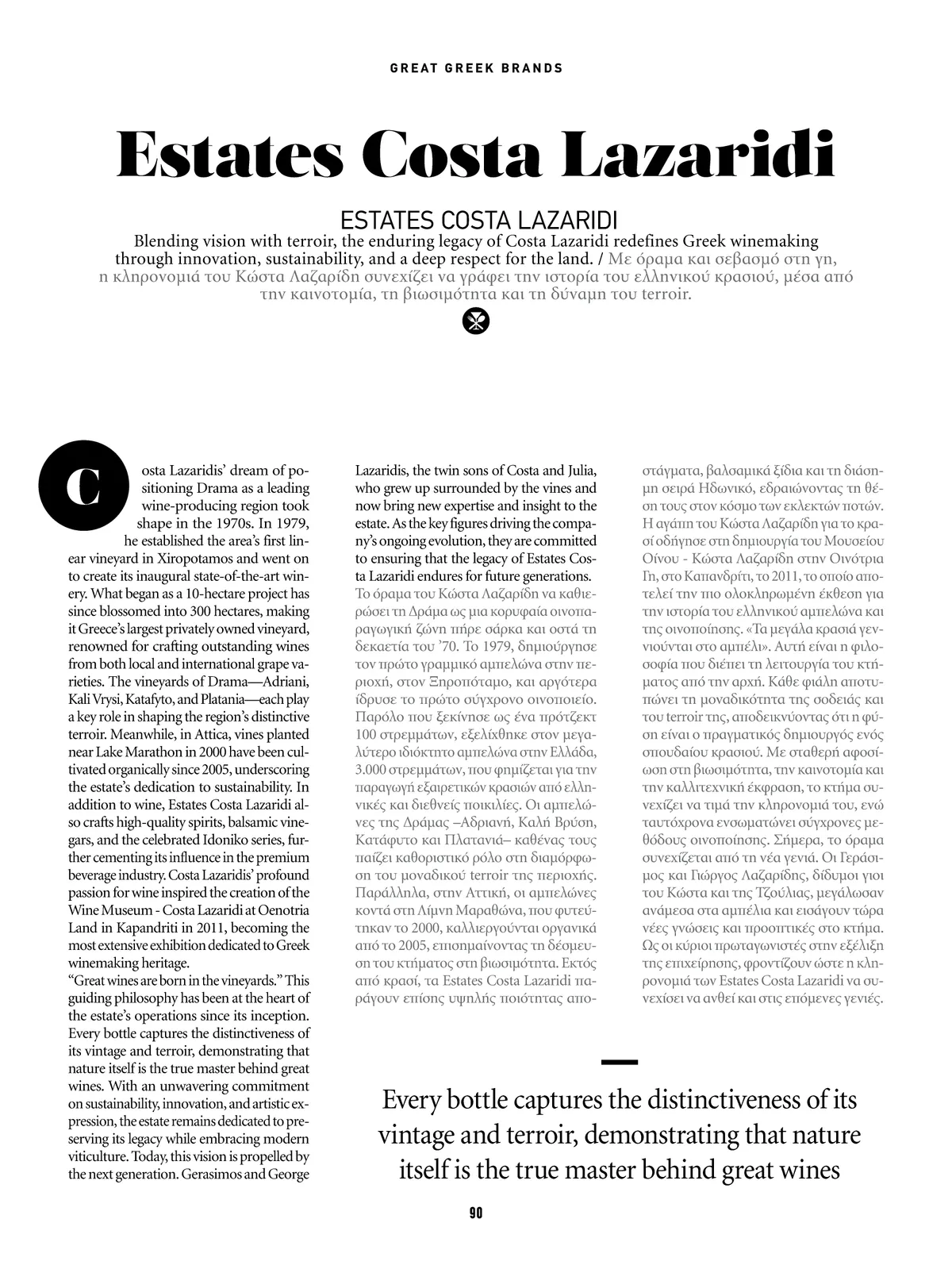 GREAT GREEK BRANDS

Estates Costa Lazaridi

ESTATES COSTA LAZARIDI
Blending vision with terroir, the enduring legacy of Costa Lazaridi redefines Greek winemaking through innovation, sustainability, and a deep respect for the land. / Με όραμα και σεβασμό στη γη, η κληρονομιά του Κώστα Λαζαρίδη συνεχίζει να γράφει την ιστορία του ελληνικού κρασιού, μέσα από την καινοτομία, τη βιωσιμότητα και τη δύναμη του terroir.

Costa Lazaridis' dream of positioning Drama as a leading wine-producing region took shape in the 1970s. In 1979, he established the area's first linear vineyard in Xiropotamos and went on to create its inaugural state-of-the-art winery. What began as a 10-hectare project has since blossomed into 300 hectares, making it Greece's largest privately owned vineyard, renowned for crafting outstanding wines from both local and international grape varieties. The vineyards of Drama—Adriani, Kali Vrysi, Katafyto, and Platania—each play a key role in shaping the region's distinctive terroir. Meanwhile, in Attica, vines planted near Lake Marathon in 2000 have been cultivated organically since 2005, underscoring the estate's dedication to sustainability. In addition to wine, Estates Costa Lazaridi also crafts high-quality spirits, balsamic vinegars, and the celebrated Idoniko series, further cementing its influence in the premium beverage industry. Costa Lazaridis' profound passion for wine inspired the creation of the Wine Museum - Costa Lazaridi at Oenotria Land in Kapandriti in 2011, becoming the most extensive exhibition dedicated to Greek winemaking heritage.
"Great wines are born in the vineyards." This guiding philosophy has been at the heart of the estate's operations since its inception. Every bottle captures the distinctiveness of its vintage and terroir, demonstrating that nature itself is the true master behind great wines. With an unwavering commitment on sustainability, innovation, and artistic expression, the estate remains dedicated to preserving its legacy while embracing modern viticulture. Today, this vision is propelled by the next generation. Gerasimos and George Lazaridis, the twin sons of Costa and Julia, who grew up surrounded by the vines and now bring new expertise and insight to the estate. As the key figures driving the company's ongoing evolution, they are committed to ensuring that the legacy of Estates Costa Lazaridi endures for future generations.
Το όραμα του Κώστα Λαζαρίδη να καθιερώσει τη Δράμα ως μια κορυφαία οινοπαραγωγική ζώνη πήρε σάρκα και οστά τη δεκαετία του '70. Το 1979, δημιούργησε τον πρώτο γραμμικό αμπελώνα στην περιοχή, στον Ξηροπόταμο, και αργότερα ίδρυσε το πρώτο σύγχρονο οινοποιείο. Παρόλο που ξεκίνησε ως ένα πρότζεκτ 100 στρεμμάτων, εξελίχθηκε στον μεγαλύτερο ιδιόκτητο αμπελώνα στην Ελλάδα, 3.000 στρεμμάτων, που φημίζεται για την παραγωγή εξαιρετικών κρασιών από ελληνικές και διεθνείς ποικιλίες. Οι αμπελώνες της Δράμας –Αδριανή, Καλή Βρύση, Κατάφυτο και Πλατανιά– καθένας τους παίζει καθοριστικό ρόλο στη διαμόρφωση του μοναδικού terroir της περιοχής. Παράλληλα, στην Αττική, οι αμπελώνες κοντά στη Λίμνη Μαραθώνα, που φυτεύτηκαν το 2000, καλλιεργούνται οργανικά από το 2005, επισημαίνοντας τη δέσμευση του κτήματος στη βιωσιμότητα. Εκτός από κρασί, τα Estates Costa Lazaridi παράγουν επίσης υψηλής ποιότητας αποστάγματα, βαλσαμικά ξίδια και τη διάσημη σειρά Ηδωνικό, εδραιώνοντας τη θέση τους στον κόσμο των εκλεκτών ποτών. Η αγάπη του Κώστα Λαζαρίδη για το κρασί οδήγησε στη δημιουργία του Μουσείου Οίνου - Κώστα Λαζαρίδη στην Οινότρια Γη, στο Καπανδρίτι, το 2011, το οποίο αποτελεί την πιο ολοκληρωμένη έκθεση για την ιστορία του ελληνικού αμπελώνα και της οινοποίησης. «Τα μεγάλα κρασιά γεννιούνται στο αμπέλι». Αυτή είναι η φιλοσοφία που διέπει τη λειτουργία του κτήματος από την αρχή. Κάθε φιάλη αποτυπώνει τη μοναδικότητα της σοδειάς και του terroir της, αποδεικνύοντας ότι η φύση είναι ο πραγματικός δημιουργός ενός σπουδαίου κρασιού. Με σταθερή αφοσίωση στη βιωσιμότητα, την καινοτομία και την καλλιτεχνική έκφραση, το κτήμα συνεχίζει να τιμά την κληρονομιά του, ενώ ταυτόχρονα ενσωματώνει σύγχρονες μεθόδους οινοποίησης. Σήμερα, το όραμα συνεχίζεται από τη νέα γενιά. Οι Γεράσιμος και Γιώργος Λαζαρίδης, δίδυμοι γιοι του Κώστα και της Τζούλιας, μεγάλωσαν ανάμεσα στα αμπέλια και εισάγουν τώρα νέες γνώσεις και προοπτικές στο κτήμα. Ως οι κύριοι πρωταγωνιστές στην εξέλιξη της επιχείρησης, φροντίζουν ώστε η κληρονομιά των Estates Costa Lazaridi να συνεχίσει να ανθεί και στις επόμενες γενιές.

Every bottle captures the distinctiveness of its vintage and terroir, demonstrating that nature itself is the true master behind great wines

90